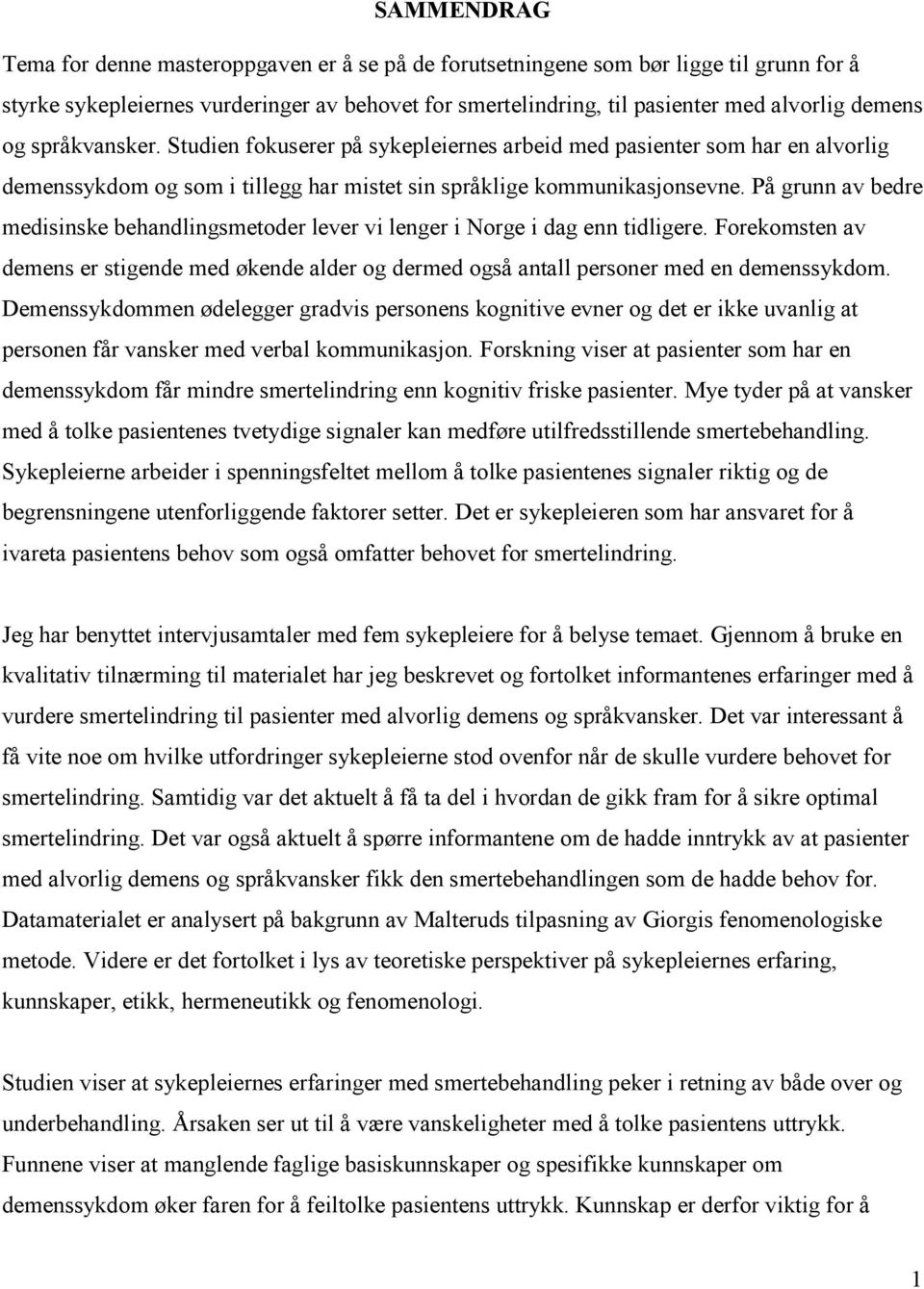 SAMMENDRAG

Tema for denne masteroppgaven er å se på de forutsetningene som bør ligge til grunn for å styrke sykepleiernes vurderinger av behovet for smertelindring, til pasienter med alvorlig demens og språkvansker. Studien fokuserer på sykepleiernes arbeid med pasienter som har en alvorlig demenssykdom og som i tillegg har mistet sin språklige kommunikasjonsevne. På grunn av bedre medisinske behandlingsmetoder lever vi lenger i Norge i dag enn tidligere. Forekomsten av demens er stigende med økende alder og dermed også antall personer med en demenssykdom. Demenssykdommen ødelegger gradvis personens kognitive evner og det er ikke uvanlig at personen får vansker med verbal kommunikasjon. Forskning viser at pasienter som har en demenssykdom får mindre smertelindring enn kognitiv friske pasienter. Mye tyder på at vansker med å tolke pasientenes tvetydige signaler kan medføre utilfredsstillende smertebehandling. Sykepleierne arbeider i spenningsfeltet mellom å tolke pasientenes signaler riktig og de begrensningene utenforliggende faktorer setter. Det er sykepleieren som har ansvaret for å ivareta pasientens behov som også omfatter behovet for smertelindring.

Jeg har benyttet intervjusamtaler med fem sykepleiere for å belyse temaet. Gjennom å bruke en kvalitativ tilnærming til materialet har jeg beskrevet og fortolket informantenes erfaringer med å vurdere smertelindring til pasienter med alvorlig demens og språkvansker. Det var interessant å få vite noe om hvilke utfordringer sykepleierne stod ovenfor når de skulle vurdere behovet for smertelindring. Samtidig var det aktuelt å få ta del i hvordan de gikk fram for å sikre optimal smertelindring. Det var også aktuelt å spørre informantene om de hadde inntrykk av at pasienter med alvorlig demens og språkvansker fikk den smertebehandlingen som de hadde behov for. Datamaterialet er analysert på bakgrunn av Malteruds tilpasning av Giorgis fenomenologiske metode. Videre er det fortolket i lys av teoretiske perspektiver på sykepleiernes erfaring, kunnskaper, etikk, hermeneutikk og fenomenologi.

Studien viser at sykepleiernes erfaringer med smertebehandling peker i retning av både over og underbehandling. Årsaken ser ut til å være vanskeligheter med å tolke pasientens uttrykk. Funnene viser at manglende faglige basiskunnskaper og spesifikke kunnskaper om demenssykdom øker faren for å feiltolke pasientens uttrykk. Kunnskap er derfor viktig for å

1